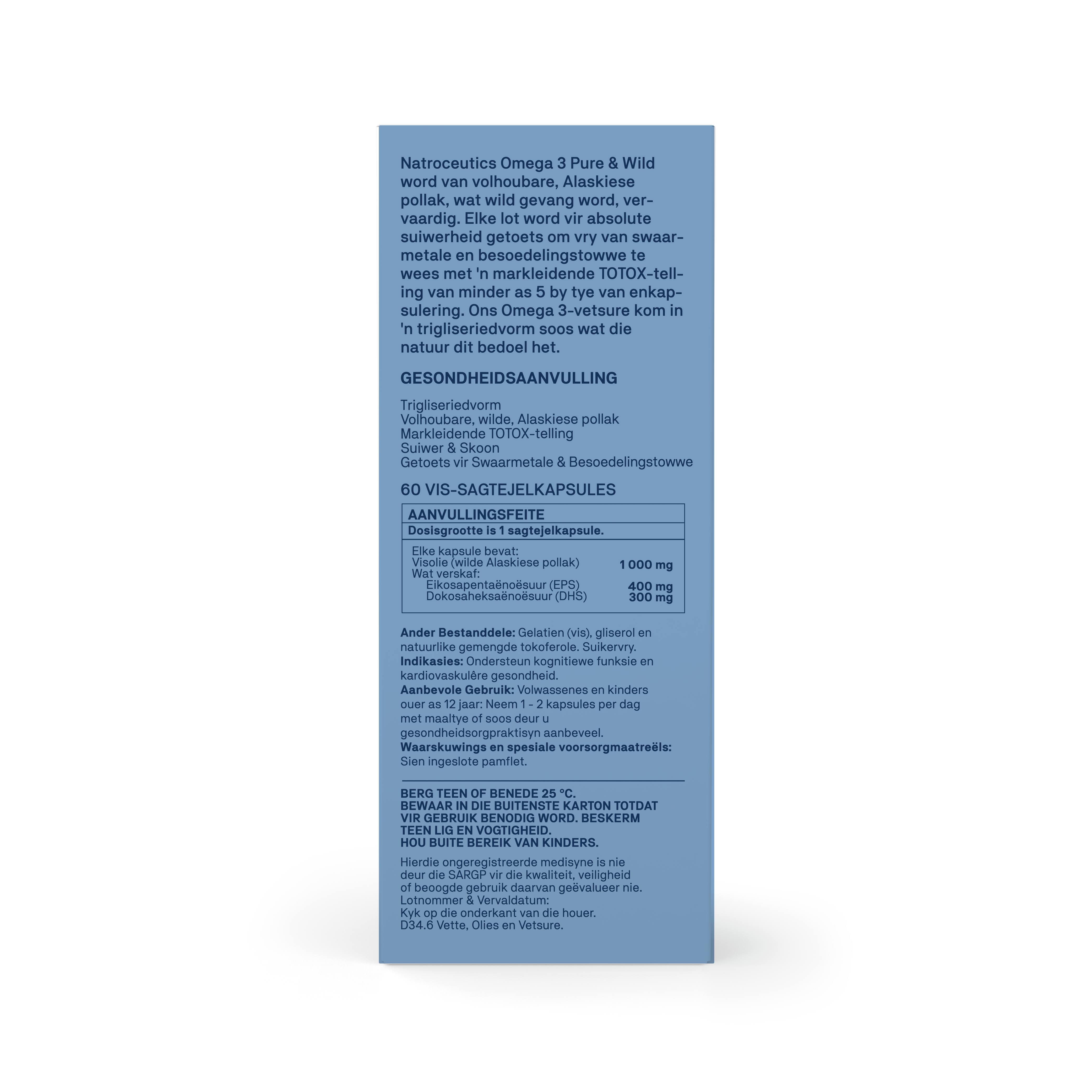 Natroceutics Omega 3 Pure & Wild word van volhoubare, Alaskiese pollak, wat wild gevang word, vervaardig. Elke lot word vir absolute suiwerheid getoets om vry van swaarmetale en besoedelingstowwe te wees met 'n markleidende TOTOX-telling van minder as 5 by tye van enkapsulering. Ons Omega 3-vetsure kom in 'n trigliseriedvorm soos wat die natuur dit bedoel het.

GESONDHEIDSAANVULLING

Trigliseriedvorm
Volhoubare, wilde, Alaskiese pollak
Markleidende TOTOX-telling
Suiwer & Skoon
Getoets vir Swaarmetale & Besoedelingstowwe

60 VIS-SAGTEJELKAPSULES

AANVULLINGSFEITE
Dosisgrootte is 1 sagtejelkapsule.

Elke kapsule bevat:
Visolie (wilde Alaskiese pollak) 1 000 mg
Wat verskaf:
Eikosapentaënoësuur (EPS) 400 mg
Dokosaheksaënoësuur (DHS) 300 mg

Ander Bestanddele: Gelatien (vis), gliserol en natuurlike gemengde tokoferole. Suikervry.
Indikasies: Ondersteun kognitiewe funksie en kardiovaskulêre gesondheid.
Aanbevole Gebruik: Volwassenes en kinders ouer as 12 jaar: Neem 1 - 2 kapsules per dag met maaltye of soos deur u gesondheidsorgpraktisyn aanbeveel.
Waarskuwings en spesiale voorsorgmaatreëls: Sien ingeslote pamflet.

BERG TEEN OF BENEDE 25 °C.
BEWAAR IN DIE BUITENSTE KARTON TOTDAT VIR GEBRUIK BENODIG WORD. BESKERM TEEN LIG EN VOGTIGHEID.
HOU BUITE BEREIK VAN KINDERS.

Hierdie ongeregistreerde medisyne is nie deur die SARGP vir die kwaliteit, veiligheid of beoogde gebruik daarvan geëvalueer nie.
Lotnommer & Vervaldatum:
Kyk op die onderkant van die houer.
D34.6 Vette, Olies en Vetsure.